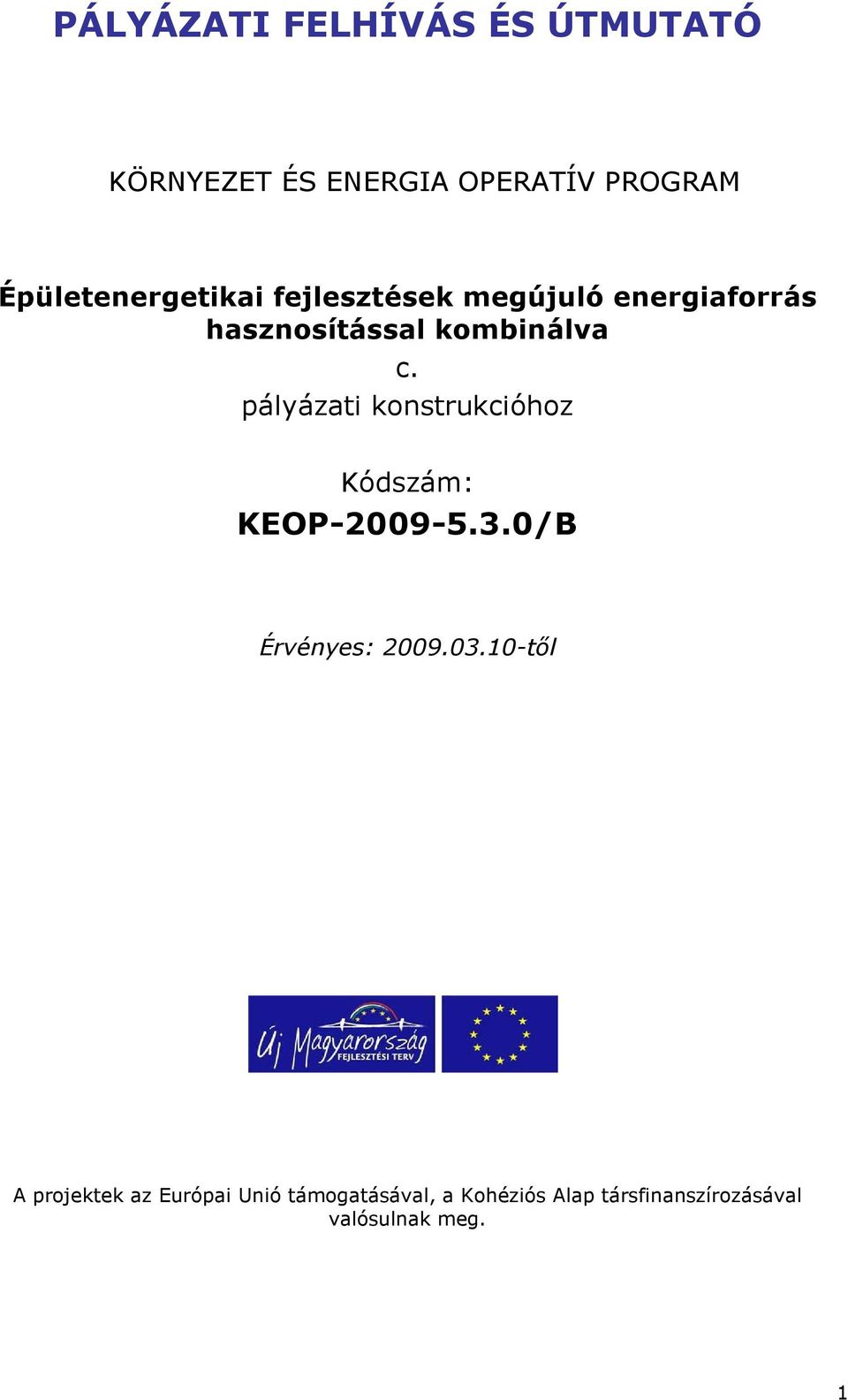 PÁLYÁZATI FELHÍVÁS ÉS ÚTMUTATÓ

KÖRNYEZET ÉS ENERGIA OPERATÍV PROGRAM

Épületenergetikai fejlesztések megújuló energiaforrás hasznosítással kombinálva

c.

pályázati konstrukcióhoz

Kódszám:

KEOP-2009-5.3.0/B

Érvényes: 2009.03.10-től

Új Magyarország FEJLESZTÉSI TERV

A projektek az Európai Unió támogatásával, a Kohéziós Alap társfinanszírozásával valósulnak meg.

1